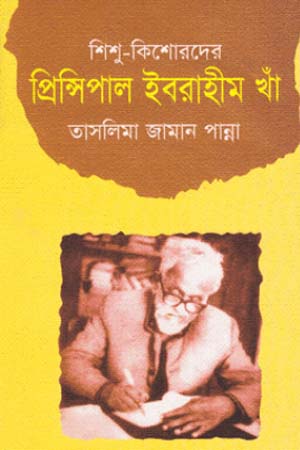 শিশু-কিশোরদের
প্রিন্সিপাল ইবরাহীম খাঁ
তাসলিমা জামান পান্না